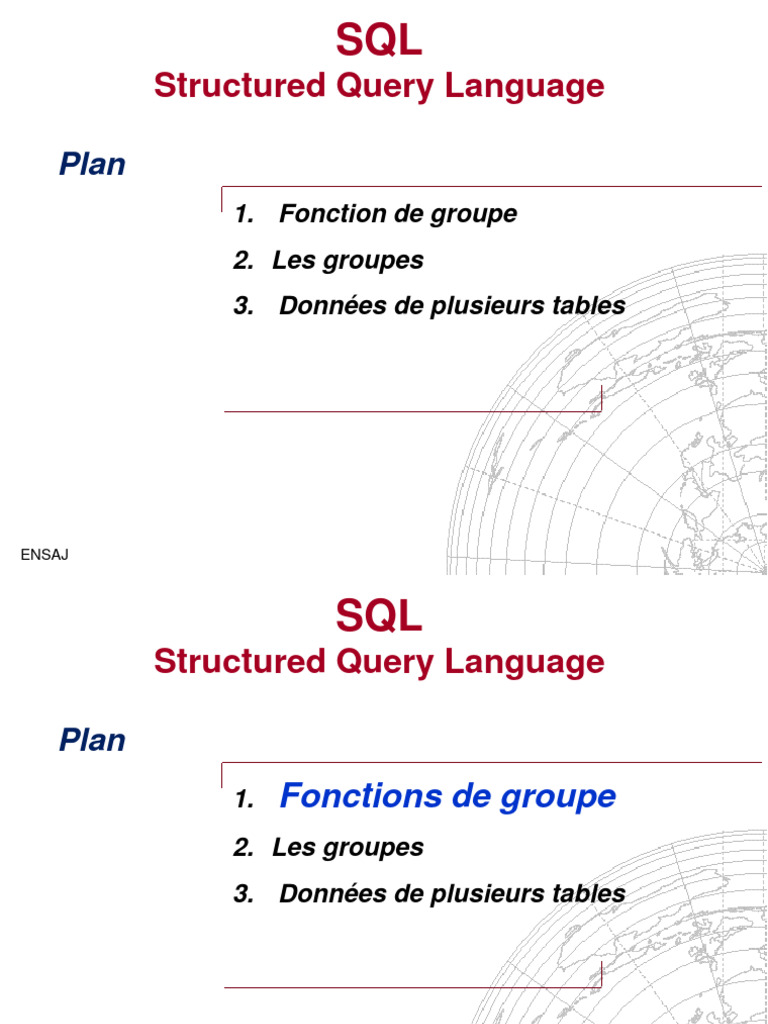 SQL
Structured Query Language

Plan

1. Fonction de groupe
2. Les groupes
3. Données de plusieurs tables

ENSAJ

SQL
Structured Query Language

Plan

1. Fonctions de groupe
2. Les groupes
3. Données de plusieurs tables